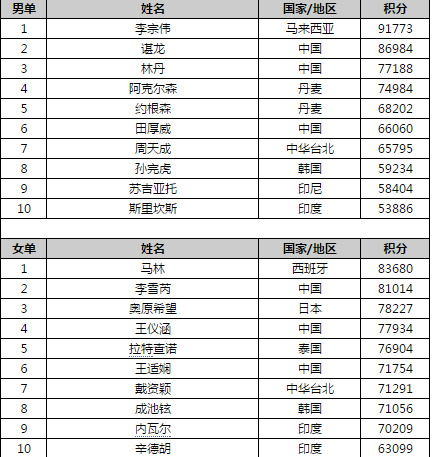 | 男单 | 姓名 | 国家/地区 | 积分 |
|---|---|---|---|
| 1 | 李宗伟 | 马来西亚 | 91773 |
| 2 | 谌龙 | 中国 | 86984 |
| 3 | 林丹 | 中国 | 77188 |
| 4 | 阿克尔森 | 丹麦 | 74984 |
| 5 | 约根森 | 丹麦 | 68202 |
| 6 | 田厚威 | 中国 | 66060 |
| 7 | 周天成 | 中华台北 | 65795 |
| 8 | 孙完虎 | 韩国 | 59234 |
| 9 | 苏吉亚托 | 印尼 | 58404 |
| 10 | 斯里坎斯 | 印度 | 53886 |

| 女单 | 姓名 | 国家/地区 | 积分 |
|---|---|---|---|
| 1 | 马林 | 西班牙 | 83680 |
| 2 | 李雪芮 | 中国 | 81014 |
| 3 | 奥原希望 | 日本 | 78227 |
| 4 | 王仪涵 | 中国 | 77934 |
| 5 | 拉特查诺 | 泰国 | 76904 |
| 6 | 王适娴 | 中国 | 71754 |
| 7 | 戴资颖 | 中华台北 | 71291 |
| 8 | 成池铉 | 韩国 | 71056 |
| 9 | 内瓦尔 | 印度 | 70209 |
| 10 | 辛德胡 | 印度 | 63099 |